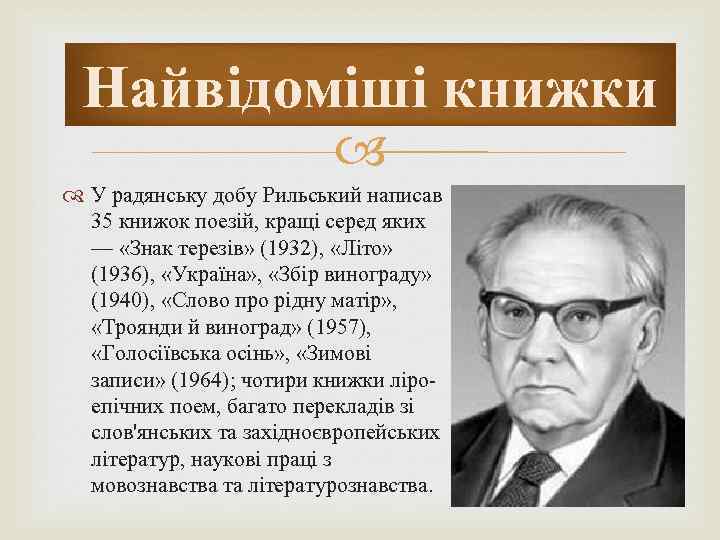 Найвідоміші книжки

У радянську добу Рильський написав 35 книжок поезій, кращі серед яких — «Знак терезів» (1932), «Літо» (1936), «Україна», «Збір винограду» (1940), «Слово про рідну матір», «Троянди й виноград» (1957), «Голосіївська осінь», «Зимові записи» (1964); чотири книжки ліро-епічних поем, багато перекладів зі слов'янських та західноєвропейських літератур, наукові праці з мовознавства та літературознавства.